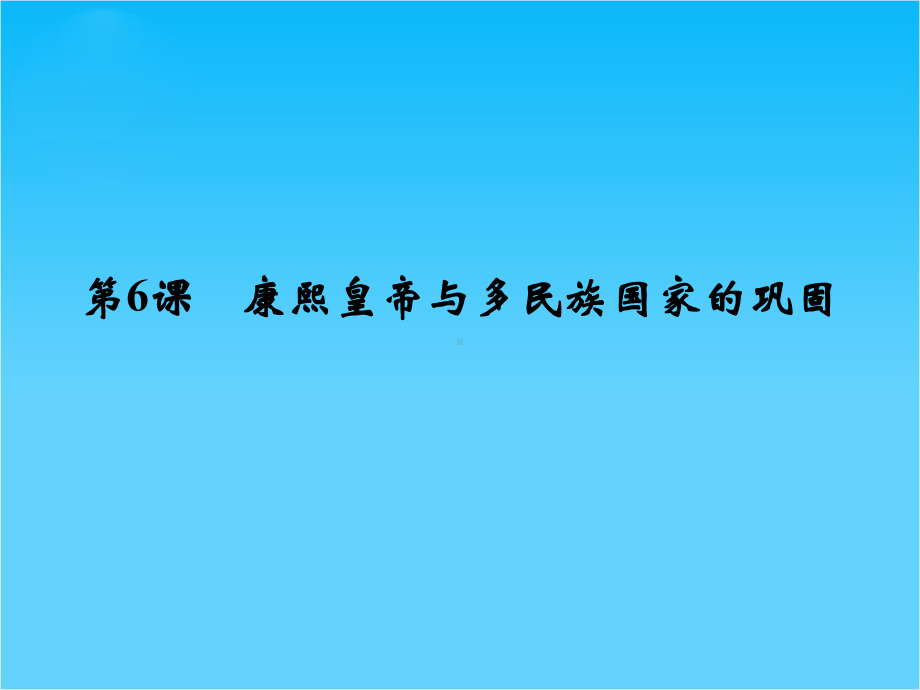 第6课　康熙皇帝与多民族国家的巩固